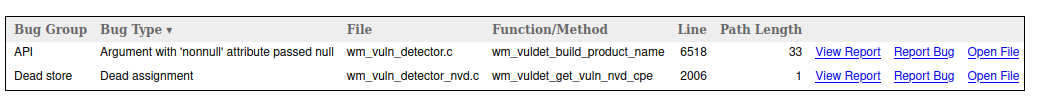 | Bug Group | Bug Type ▾ | File | Function/Method | Line | Path Length | | | |
|---|---|---|---|---|---|---|---|---|
| API | Argument with 'nonnull' attribute passed null | wm_vuln_detector.c | wm_vuldet_build_product_name | 6518 | 33 | View Report | Report Bug | Open File |
| Dead store | Dead assignment | wm_vuln_detector_nvd.c | wm_vuldet_get_vuln_nvd_cpe | 2006 | 1 | View Report | Report Bug | Open File |